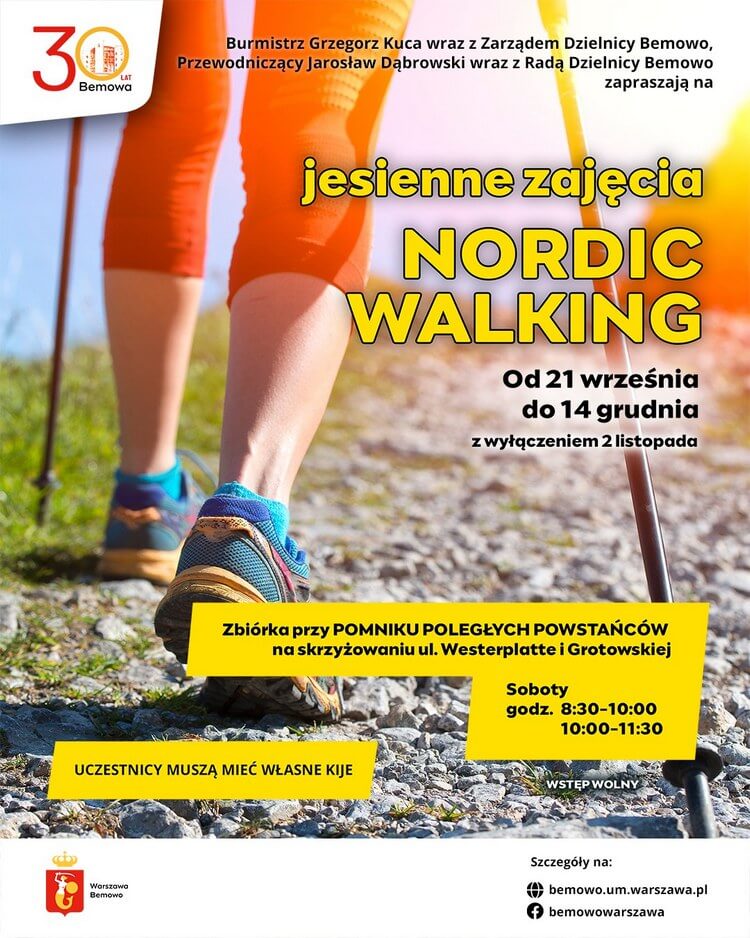 30 LAT Bemowa

Burmistrz Grzegorz Kuca wraz z Zarządem Dzielnicy Bemowo, Przewodniczący Jarosław Dąbrowski wraz z Radą Dzielnicy Bemowo zapraszają na

jesienne zajęcia

NORDIC WALKING

Od 21 września do 14 grudnia

z wyłączeniem 2 listopada

Zbiórka przy POMNIKU POLEGŁYCH POWSTAŃCÓW na skrzyżowaniu ul. Westerplatte i Grotowskiej

Soboty
godz. 8:30-10:00
10:00-11:30

UCZESTNICY MUSZĄ MIEĆ WŁASNE KIJE

WSTĘP WOLNY

Warszawa Bemowo

Szczegóły na:

bemowo.um.warszawa.pl

bemowowarszawa